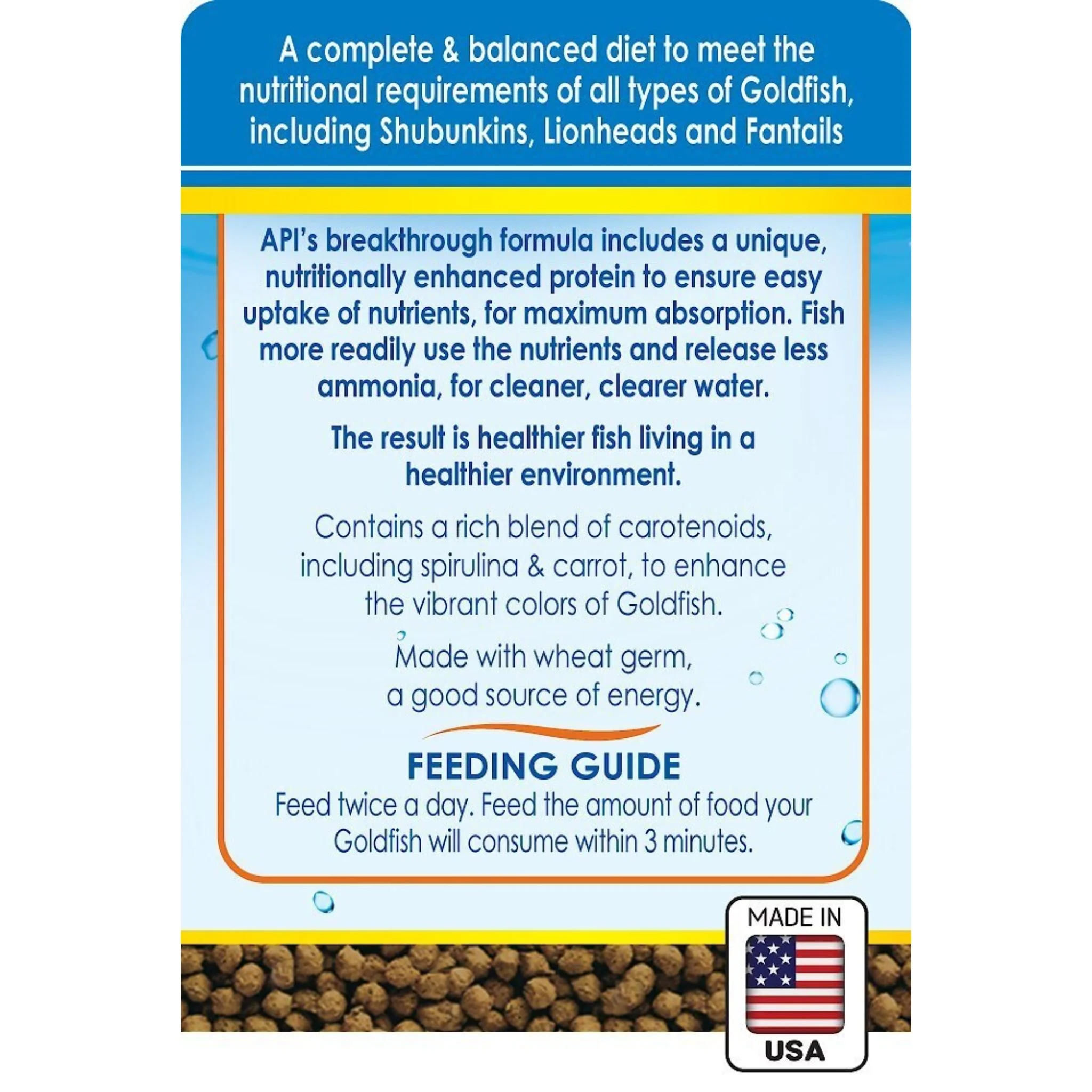 A complete & balanced diet to meet the nutritional requirements of all types of Goldfish, including Shubunkins, Lionheads and Fantails

API's breakthrough formula includes a unique, nutritionally enhanced protein to ensure easy uptake of nutrients, for maximum absorption. Fish more readily use the nutrients and release less ammonia, for cleaner, clearer water.

The result is healthier fish living in a healthier environment.

Contains a rich blend of carotenoids, including spirulina & carrot, to enhance the vibrant colors of Goldfish.

Made with wheat germ, a good source of energy.

FEEDING GUIDE
Feed twice a day. Feed the amount of food your Goldfish will consume within 3 minutes.

MADE IN
USA